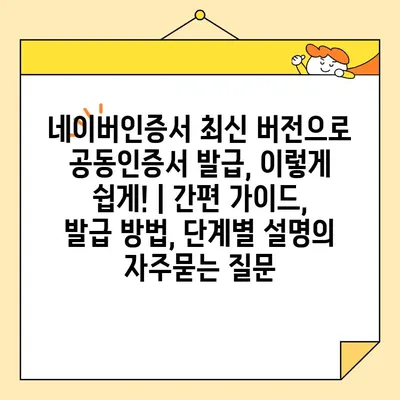 네이버인증서 최신 버전으로 공동인증서 발급, 이렇게 쉽게! | 간편 가이드, 발급 방법, 단계별 설명의 자주묻는 질문